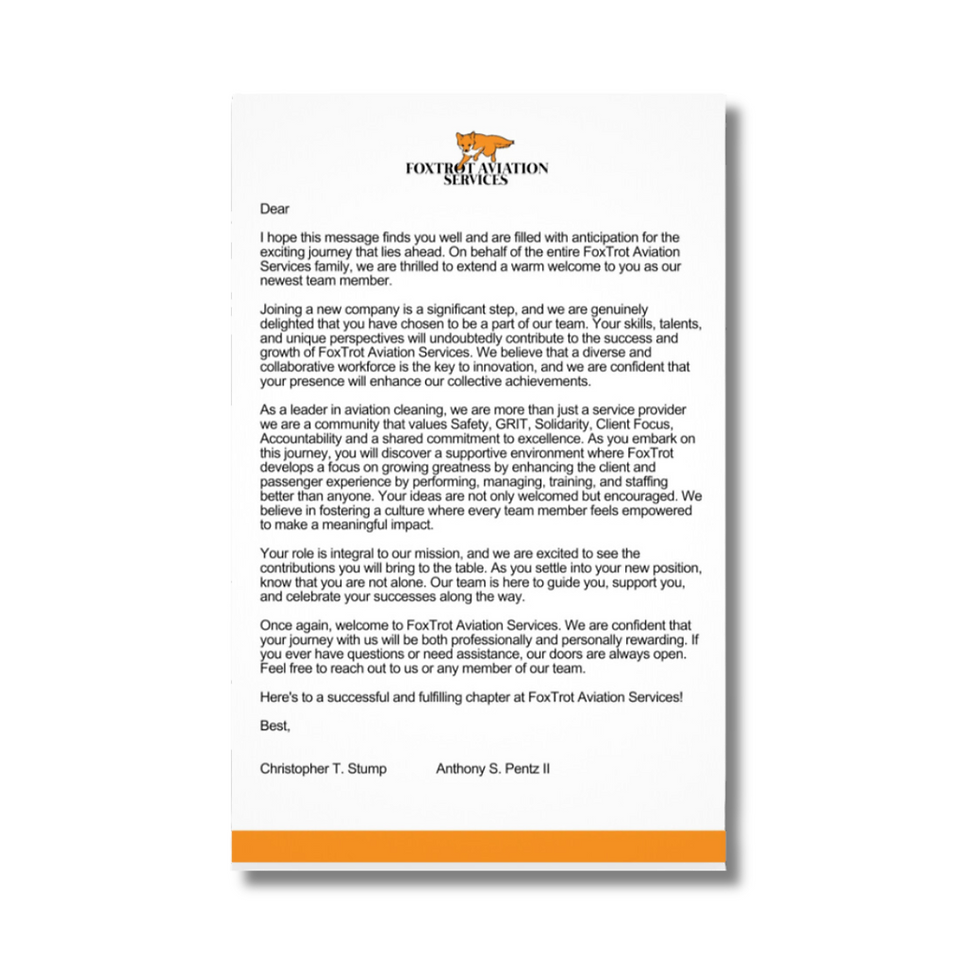 FOXTROT AVIATION
SERVICES

Dear

I hope this message finds you well and are filled with anticipation for the exciting journey that lies ahead. On behalf of the entire FoxTrot Aviation Services family, we are thrilled to extend a warm welcome to you as our newest team member.

Joining a new company is a significant step, and we are genuinely delighted that you have chosen to be a part of our team. Your skills, talents, and unique perspectives will undoubtedly contribute to the success and growth of FoxTrot Aviation Services. We believe that a diverse and collaborative workforce is the key to innovation, and we are confident that your presence will enhance our collective achievements.

As a leader in aviation cleaning, we are more than just a service provider we are a community that values Safety, GRIT, Solidarity, Client Focus, Accountability and a shared commitment to excellence. As you embark on this journey, you will discover a supportive environment where FoxTrot develops a focus on growing greatness by enhancing the client and passenger experience by performing, managing, training, and staffing better than anyone. Your ideas are not only welcomed but encouraged. We believe in fostering a culture where every team member feels empowered to make a meaningful impact.

Your role is integral to our mission, and we are excited to see the contributions you will bring to the table. As you settle into your new position, know that you are not alone. Our team is here to guide you, support you, and celebrate your successes along the way.

Once again, welcome to FoxTrot Aviation Services. We are confident that your journey with us will be both professionally and personally rewarding. If you ever have questions or need assistance, our doors are always open. Feel free to reach out to us or any member of our team.

Here's to a successful and fulfilling chapter at FoxTrot Aviation Services!

Best,

Christopher T. Stump Anthony S. Pentz II